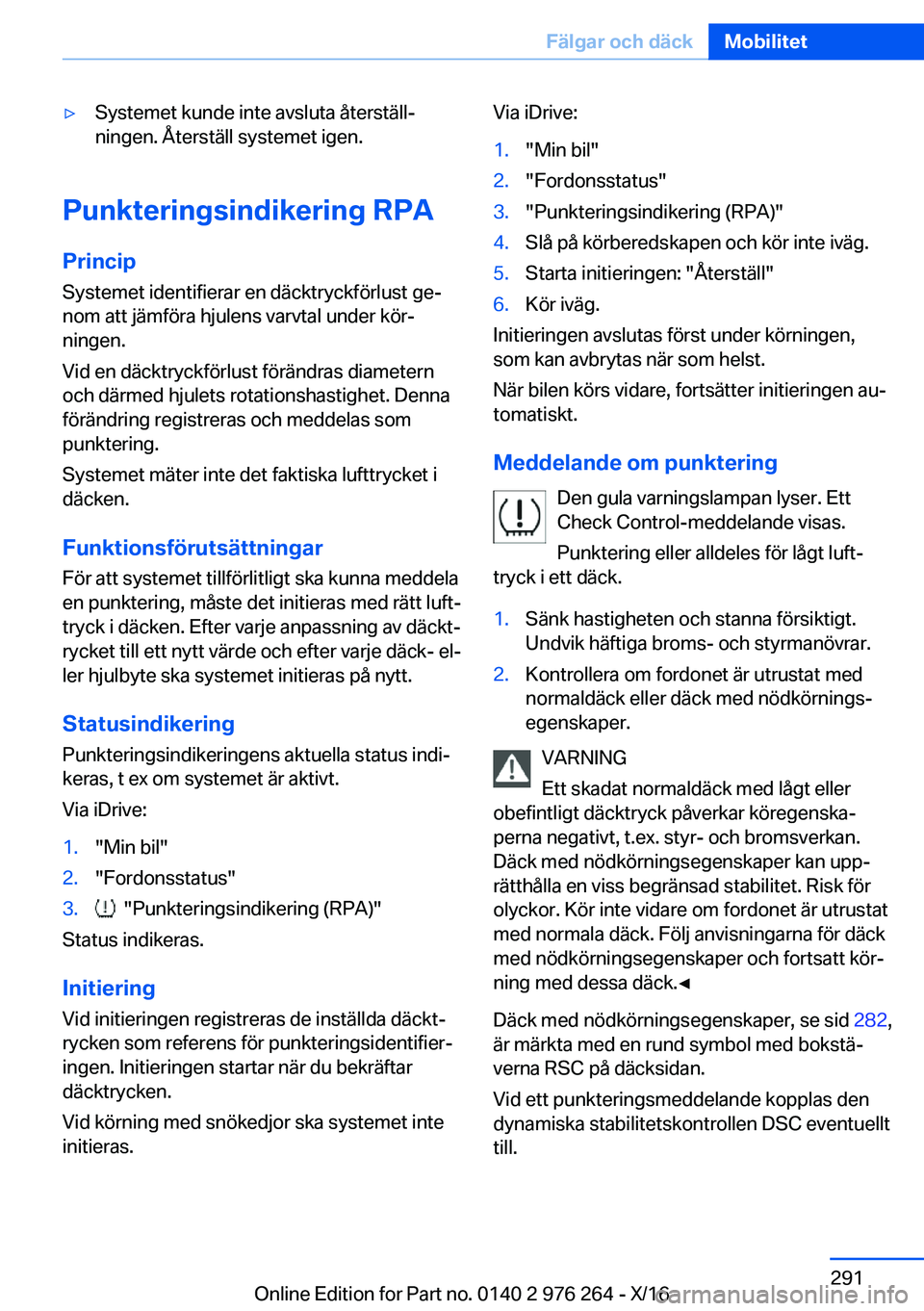 Fälgar och däck Mobilitet

▷ Systemet kunde inte avsluta återställningen. Återställ systemet igen.

Punkteringsindikering RPA

Princip

Systemet identifierar en däcktryckförlust genom att jämföra hjulens varvtal under körningen.

Vid en däcktryckförlust förändras diametern och därmed hjulets rotationshastighet. Denna förändring registreras och meddelas som punktering.

Systemet mäter inte det faktiska lufttrycket i däcken.

Funktionsförutsättningar

För att systemet tillförlitligt ska kunna meddela en punktering, måste det initieras med rätt lufttryck i däcken. Efter varje anpassning av däcktrycket till ett nytt värde och efter varje däck- eller hjulbyte ska systemet initieras på nytt.

Statusindikering

Punkteringsindikeringens aktuella status indikeras, t ex om systemet är aktivt.

Via iDrive:

1. "Min bil"
2. "Fordonsstatus"
3. "Punkteringsindikering (RPA)"

Status indikeras.

Initiering

Vid initieringen registreras de inställda däcktrycken som referens för punkteringsidentifieringen. Initieringen startar när du bekräftar däcktrycken.

Vid körning med snökedjor ska systemet inte initieras.

Via iDrive:

1. "Min bil"
2. "Fordonsstatus"
3. "Punkteringsindikering (RPA)"
4. Slå på körberedskapen och kör inte iväg.
5. Starta initieringen: "Återställ"
6. Kör iväg.

Initieringen avslutas först under körningen, som kan avbrytas när som helst.

När bilen körs vidare, fortsätter initieringen automatiskt.

Meddelande om punktering

Den gula varningslampan lyser. Ett Check Control-meddelande visas.

Punktering eller alldeles för lågt lufttryck i ett däck.

1. Sänk hastigheten och stanna försiktigt. Undvik häftiga broms- och styrmanövrar.
2. Kontrollera om fordonet är utrustat med normaldäck eller däck med nödkörningsegenskaper.

VARNING

Ett skadat normaldäck med lågt eller obefintligt däcktryck påverkar köregenskaperna negativt, t.ex. styr- och bromsverkan. Däck med nödkörningsegenskaper kan upprätthålla en viss begränsad stabilitet. Risk för olyckor. Kör inte vidare om fordonet är utrustat med normala däck. Följ anvisningarna för däck med nödkörningsegenskaper och fortsatt körning med dessa däck.◄

Däck med nödkörningsegenskaper, se sid 282, är märkta med en rund symbol med bokstäverna RSC på däcksidan.

Vid ett punkteringsmeddelande kopplas den dynamiska stabilitetskontrollen DSC eventuellt till.

291

Online Edition for Part no. 0140 2 976 264 - X/16

carmanualsonline.info